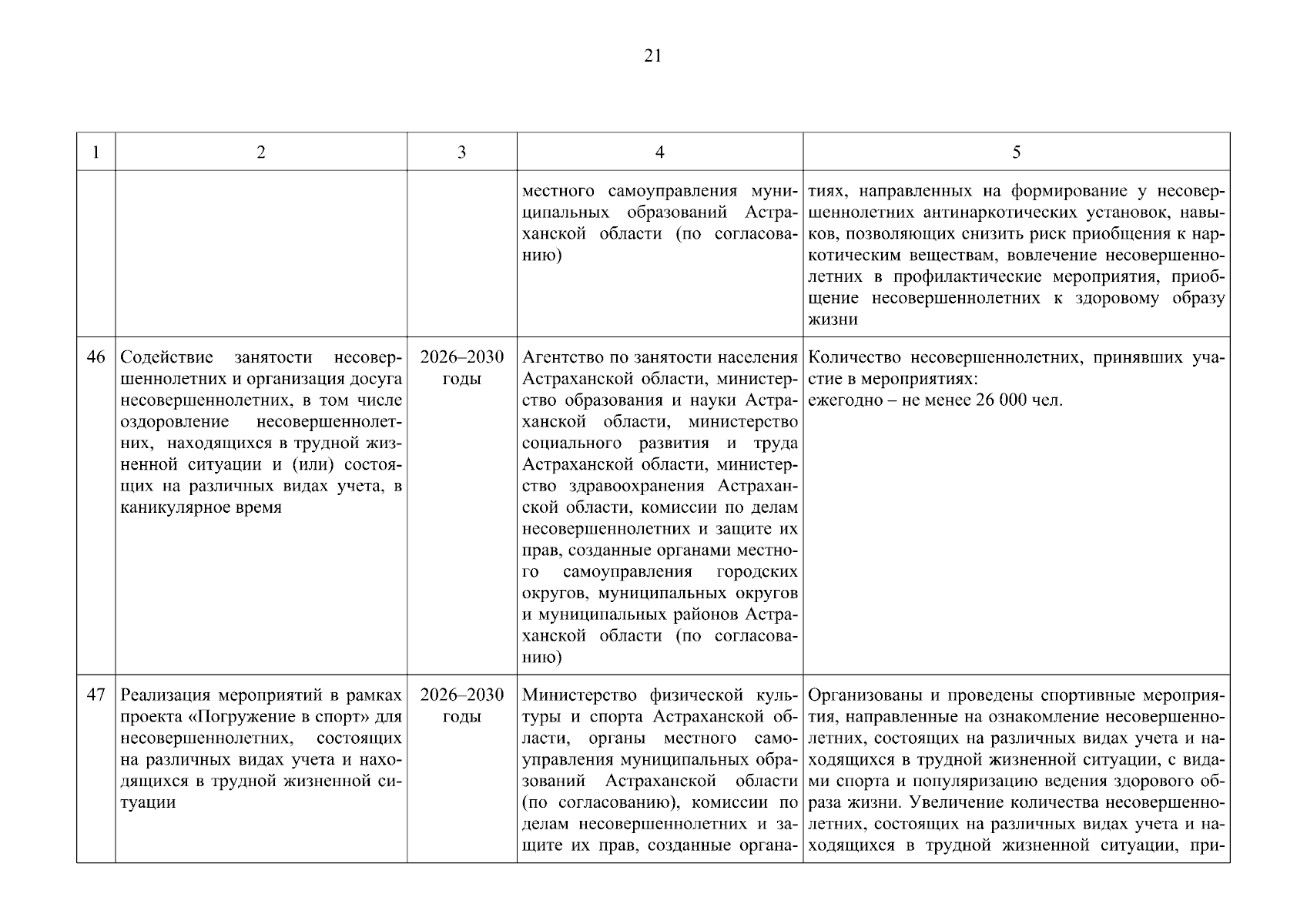 21

| 1 | 2 | 3 | 4 | 5 |
|---|---|---|---|---|
| | | | местного самоуправления муниципальных образований Астраханской области (по согласованию) | тиях, направленных на формирование у несовершеннолетних антинаркотических установок, навыков, позволяющих снизить риск приобщения к наркотическим веществам, вовлечение несовершеннолетних в профилактические мероприятия, приобщение несовершеннолетних к здоровому образу жизни |
| 46 | Содействие занятости несовершеннолетних и организация досуга несовершеннолетних, в том числе оздоровление несовершеннолетних, находящихся в трудной жизненной ситуации и (или) состоящих на различных видах учета, в каникулярное время | 2026–2030 годы | Агентство по занятости населения Астраханской области, министерство образования и науки Астраханской области, министерство социального развития и труда Астраханской области, министерство здравоохранения Астраханской области, комиссии по делам несовершеннолетних и защите их прав, созданные органами местного самоуправления городских округов, муниципальных округов и муниципальных районов Астраханской области (по согласованию) | Количество несовершеннолетних, принявших участие в мероприятиях: ежегодно – не менее 26 000 чел. |
| 47 | Реализация мероприятий в рамках проекта «Погружение в спорт» для несовершеннолетних, состоящих на различных видах учета и находящихся в трудной жизненной ситуации | 2026–2030 годы | Министерство физической культуры и спорта Астраханской области, органы местного самоуправления муниципальных образований Астраханской области (по согласованию), комиссии по делам несовершеннолетних и защите их прав, созданные органа- | Организованы и проведены спортивные мероприятия, направленные на ознакомление несовершеннолетних, состоящих на различных видах учета и находящихся в трудной жизненной ситуации, с видами спорта и популяризацию ведения здорового образа жизни. Увеличение количества несовершеннолетних, состоящих на различных видах учета и находящихся в трудной жизненной ситуации, при- |